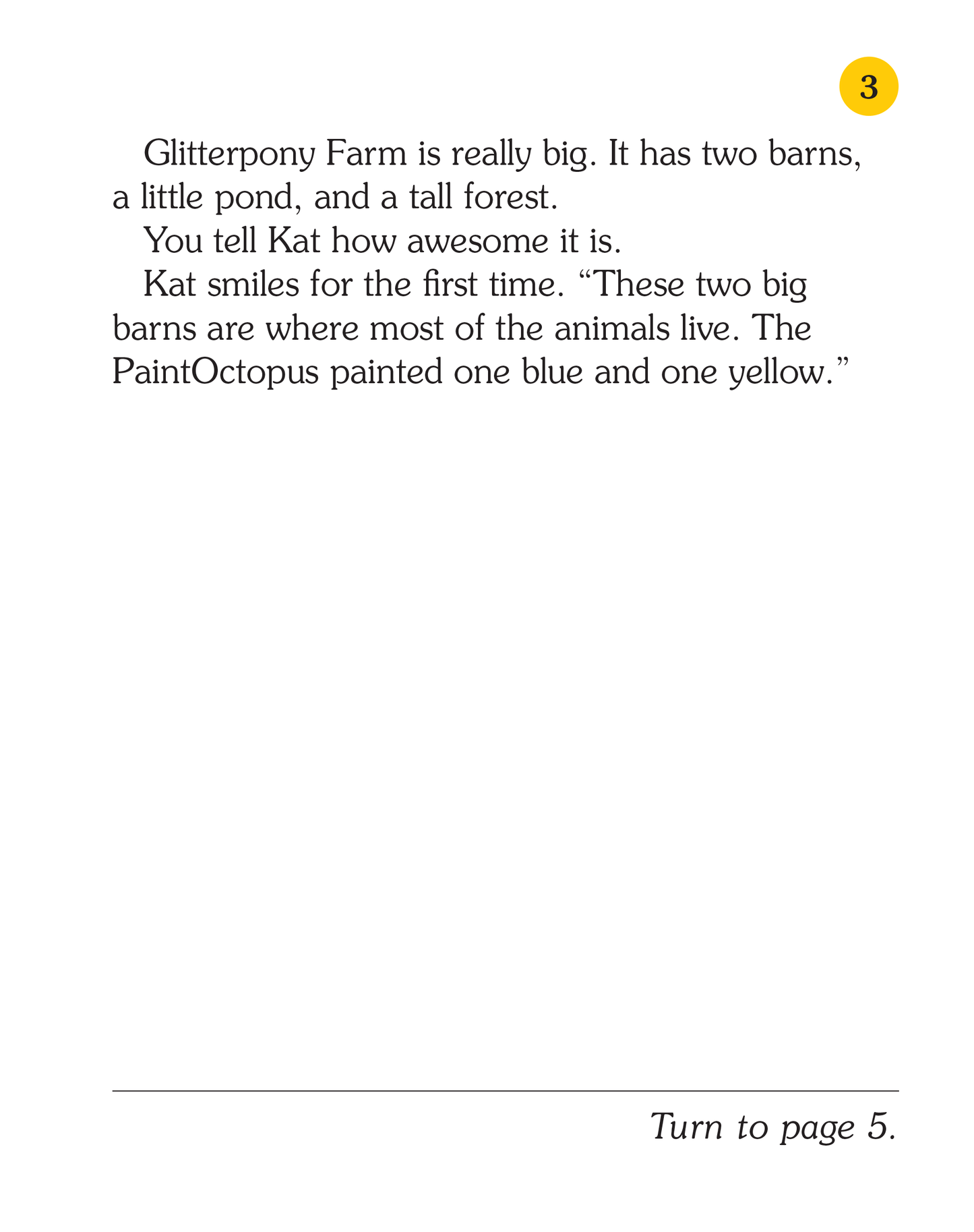 3

Glitterpony Farm is really big. It has two barns, a little pond, and a tall forest.

You tell Kat how awesome it is.

Kat smiles for the first time. “These two big barns are where most of the animals live. The PaintOctopus painted one blue and one yellow.”

Turn to page 5.